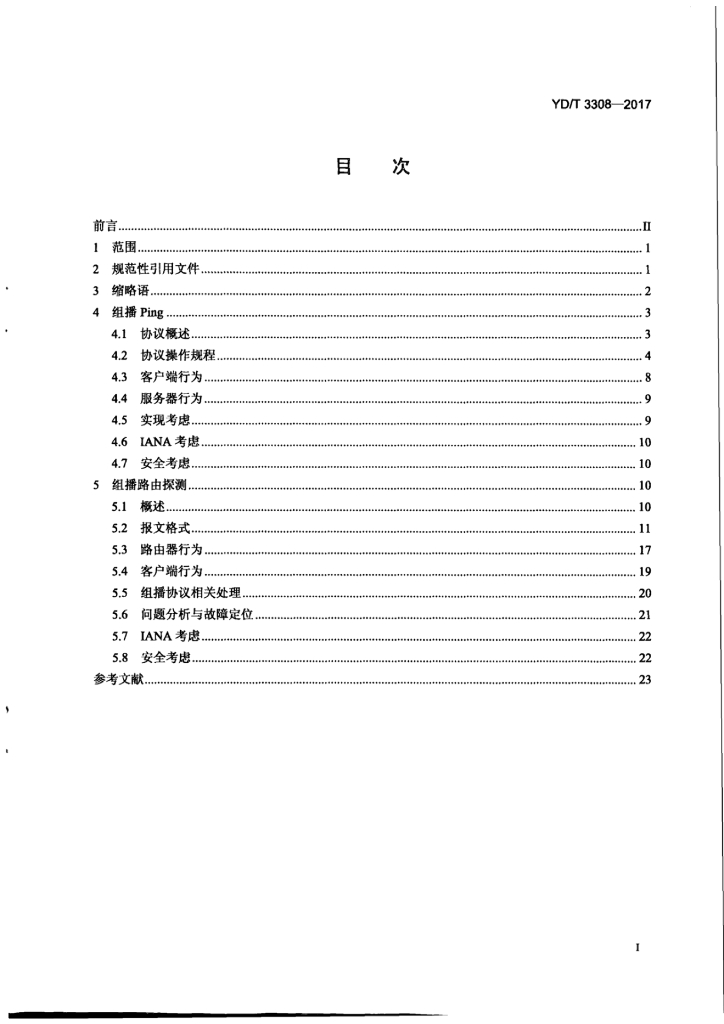 YD/T 3308—2017

目　次

前言 II
1 范围 1
2 规范性引用文件 1
3 缩略语 2
4 组播Ping 3
4.1 协议概述 3
4.2 协议操作规程 4
4.3 客户端行为 8
4.4 服务器行为 9
4.5 实现考虑 9
4.6 IANA考虑 10
4.7 安全考虑 10
5 组播路由探测 10
5.1 概述 10
5.2 报文格式 11
5.3 路由器行为 17
5.4 客户端行为 19
5.5 组播协议相关处理 20
5.6 问题分析与故障定位 21
5.7 IANA考虑 22
5.8 安全考虑 22
参考文献 23

I